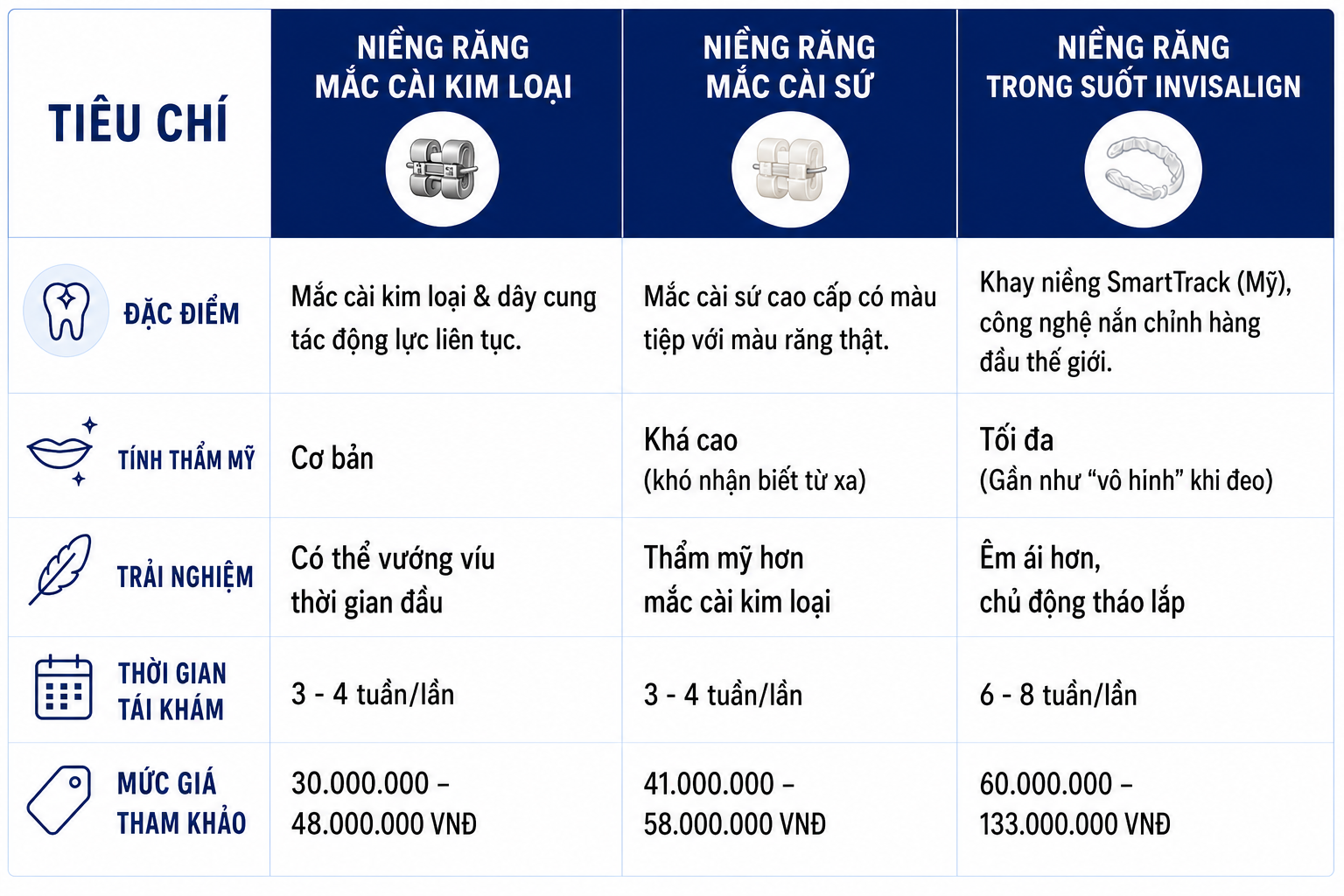 | TIÊU CHÍ | NIỀNG RĂNG MẮC CÀI KIM LOẠI | NIỀNG RĂNG MẮC CÀI SỨ | NIỀNG RĂNG TRONG SUỐT INVISALIGN |
|---|---|---|---|
| ĐẶC ĐIỂM | Mắc cài kim loại & dây cung tác động lực liên tục. | Mắc cài sứ cao cấp có màu tiệp với màu răng thật. | Khay niềng SmartTrack (Mỹ), công nghệ nắn chỉnh hàng đầu thế giới. |
| TÍNH THẨM MỸ | Cơ bản | Khá cao (khó nhận biết từ xa) | Tối đa (Gần như “vô hình” khi đeo) |
| TRẢI NGHIỆM | Có thể vướng víu thời gian đầu | Thẩm mỹ hơn mắc cài kim loại | Êm ái hơn, chủ động tháo lắp |
| THỜI GIAN TÁI KHÁM | 3 - 4 tuần/lần | 3 - 4 tuần/lần | 6 - 8 tuần/lần |
| MỨC GIÁ THAM KHẢO | 30.000.000 – 48.000.000 VNĐ | 41.000.000 – 58.000.000 VNĐ | 60.000.000 – 133.000.000 VNĐ |